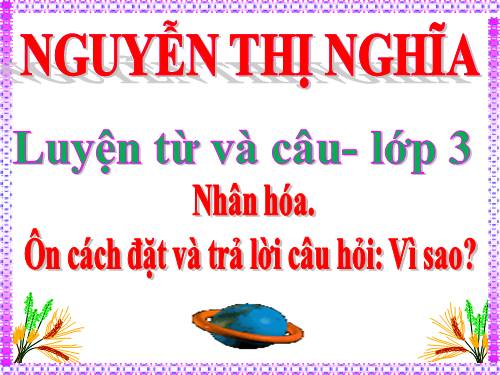 NGUYỄN THỊ NGHĨA

Luyện từ và câu- lớp 3

Nhân hóa.

Ôn cách đặt và trả lời câu hỏi: Vì sao?